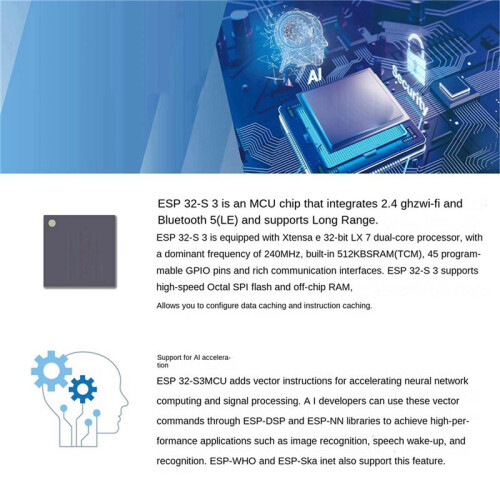 AI

Security

ESP 32-S 3 is an MCU chip that integrates 2.4 ghzwi-fi and Bluetooth 5(LE) and supports Long Range.

ESP 32-S 3 is equipped with Xtensa e 32-bit LX 7 dual-core processor, with a dominant frequency of 240MHz, built-in 512KBSRAM(TCM), 45 programmable GPIO pins and rich communication interfaces. ESP 32-S 3 supports high-speed Octal SPI flash and off-chip RAM,

Allows you to configure data caching and instruction caching.

Support for AI acceleration

ESP 32-S3MCU adds vector instructions for accelerating neural network computing and signal processing. A I developers can use these vector commands through ESP-DSP and ESP-NN libraries to achieve high-performance applications such as image recognition, speech wake-up, and recognition. ESP-WHO and ESP-Ska inet also support this feature.